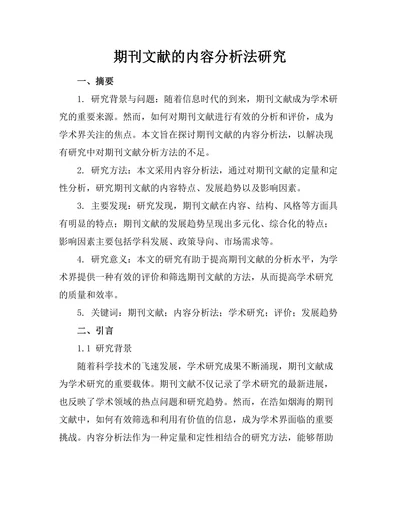 期刊文献的内容分析法研究

一、摘要

1. 研究背景与问题：随着信息时代的到来，期刊文献成为学术研究的重要来源。然而，如何对期刊文献进行有效的分析和评价，成为学术界关注的焦点。本文旨在探讨期刊文献的内容分析法，以解决现有研究中对期刊文献分析方法的不足。

2. 研究方法：本文采用内容分析法，通过对期刊文献的定量和定性分析，研究期刊文献的内容特点、发展趋势以及影响因素。

3. 主要发现：研究发现，期刊文献在内容、结构、风格等方面具有明显的特点；期刊文献的发展趋势呈现出多元化、综合化的特点；影响因素主要包括学科发展、政策导向、市场需求等。

4. 研究意义：本文的研究有助于提高期刊文献的分析水平，为学术界提供一种有效的评价和筛选期刊文献的方法，从而提高学术研究的质量和效率。

5. 关键词：期刊文献；内容分析法；学术研究；评价；发展趋势

二、引言

1.1 研究背景

随着科学技术的飞速发展，学术研究成果不断涌现，期刊文献成为学术研究的重要载体。期刊文献不仅记录了学术研究的最新进展，也反映了学术领域的热点问题和研究趋势。然而，在浩如烟海的期刊文献中，如何有效筛选和利用有价值的信息，成为学术界面临的重要挑战。内容分析法作为一种定量和定性相结合的研究方法，能够帮助